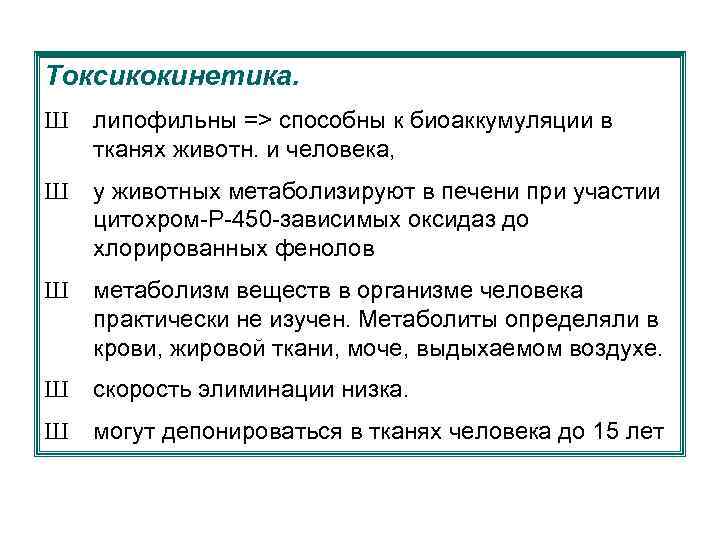 Токсикокинетика.

Ш липофильны => способны к биоаккумуляции в тканях животн. и человека,

Ш у животных метаболизируют в печени при участии цитохром-Р-450-зависимых оксидаз до хлорированных фенолов

Ш метаболизм веществ в организме человека практически не изучен. Метаболиты определяли в крови, жировой ткани, моче, выдыхаемом воздухе.

Ш скорость элиминации низка.

Ш могут депонироваться в тканях человека до 15 лет